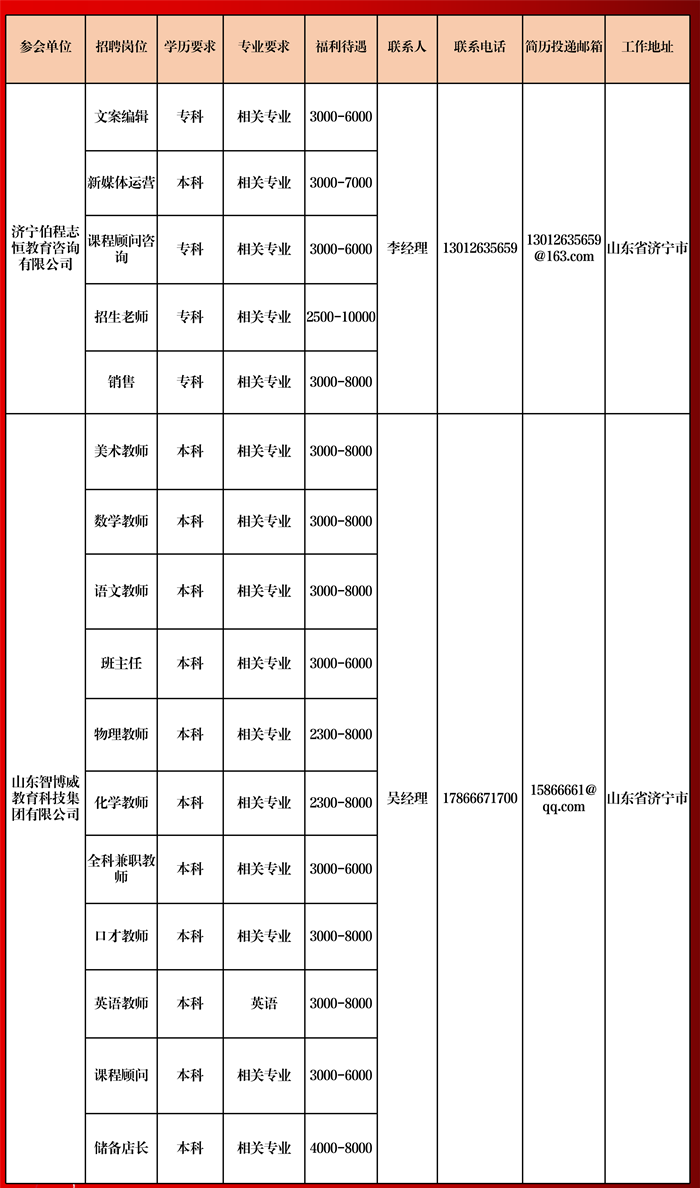 | 参会单位 | 招聘岗位 | 学历要求 | 专业要求 | 福利待遇 | 联系人 | 联系电话 | 简历投递邮箱 | 工作地址 |
|---|---|---|---|---|---|---|---|---|
| 济宁伯程志恒教育咨询有限公司 | 文案编辑 | 专科 | 相关专业 | 3000-6000 | 李经理 | 13012635659 | 13012635659@163.com | 山东省济宁市 |
| | 新媒体运营 | 本科 | 相关专业 | 3000-7000 | | | | |
| | 课程顾问咨询 | 专科 | 相关专业 | 3000-6000 | | | | |
| | 招生老师 | 专科 | 相关专业 | 2500-10000 | | | | |
| | 销售 | 专科 | 相关专业 | 3000-8000 | | | | |
| 山东智博威教育科技集团有限公司 | 美术教师 | 本科 | 相关专业 | 3000-8000 | 吴经理 | 17866671700 | 15866661@qq.com | 山东省济宁市 |
| | 数学教师 | 本科 | 相关专业 | 3000-8000 | | | | |
| | 语文教师 | 本科 | 相关专业 | 3000-8000 | | | | |
| | 班主任 | 本科 | 相关专业 | 3000-6000 | | | | |
| | 物理教师 | 本科 | 相关专业 | 2300-8000 | | | | |
| | 化学教师 | 本科 | 相关专业 | 2300-8000 | | | | |
| | 全科兼职教师 | 本科 | 相关专业 | 3000-6000 | | | | |
| | 口才教师 | 本科 | 相关专业 | 3000-8000 | | | | |
| | 英语教师 | 本科 | 英语 | 3000-8000 | | | | |
| | 课程顾问 | 本科 | 相关专业 | 3000-6000 | | | | |
| | 储备店长 | 本科 | 相关专业 | 4000-8000 | | | | |